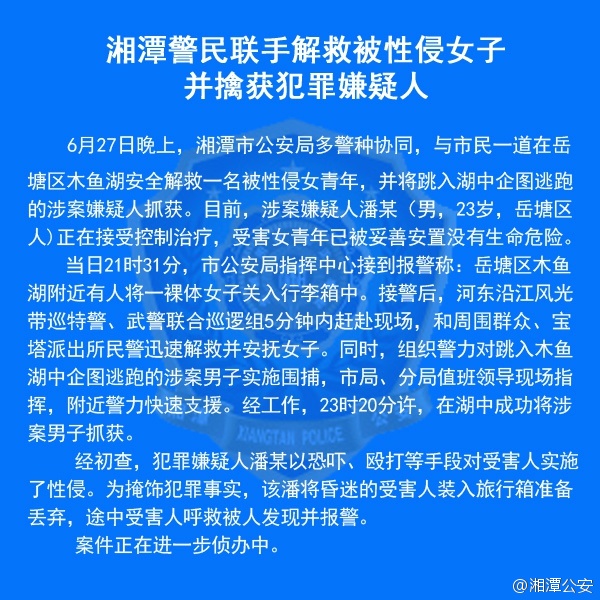 湘潭警民联手解救被性侵女子
并擒获犯罪嫌疑人

6月27日晚上，湘潭市公安局多警种协同，与市民一道在岳塘区木鱼湖安全解救一名被性侵女青年，并将跳入湖中企图逃跑的涉案嫌疑人抓获。目前，涉案嫌疑人潘某（男，23岁，岳塘区人）正在接受控制治疗，受害女青年已被妥善安置没有生命危险。

当日21时31分，市公安局指挥中心接到报警称：岳塘区木鱼湖附近有人将一裸体女子关入行李箱中。接警后，河东沿江风光带巡特警、武警联合巡逻组5分钟内赶赴现场，和周围群众、宝塔派出所民警迅速解救并安抚女子。同时，组织警力对跳入木鱼湖中企图逃跑的涉案男子实施围捕，市局、分局值班领导现场指挥，附近警力快速支援。经工作，23时20分许，在湖中成功将涉案男子抓获。

经初查，犯罪嫌疑人潘某以恐吓、殴打等手段对受害人实施了性侵。为掩饰犯罪事实，该潘将昏迷的受害人装入旅行箱准备丢弃，途中受害人呼救被人发现并报警。

案件正在进一步侦办中。

XIANGTAN POLICE

@湘潭公安